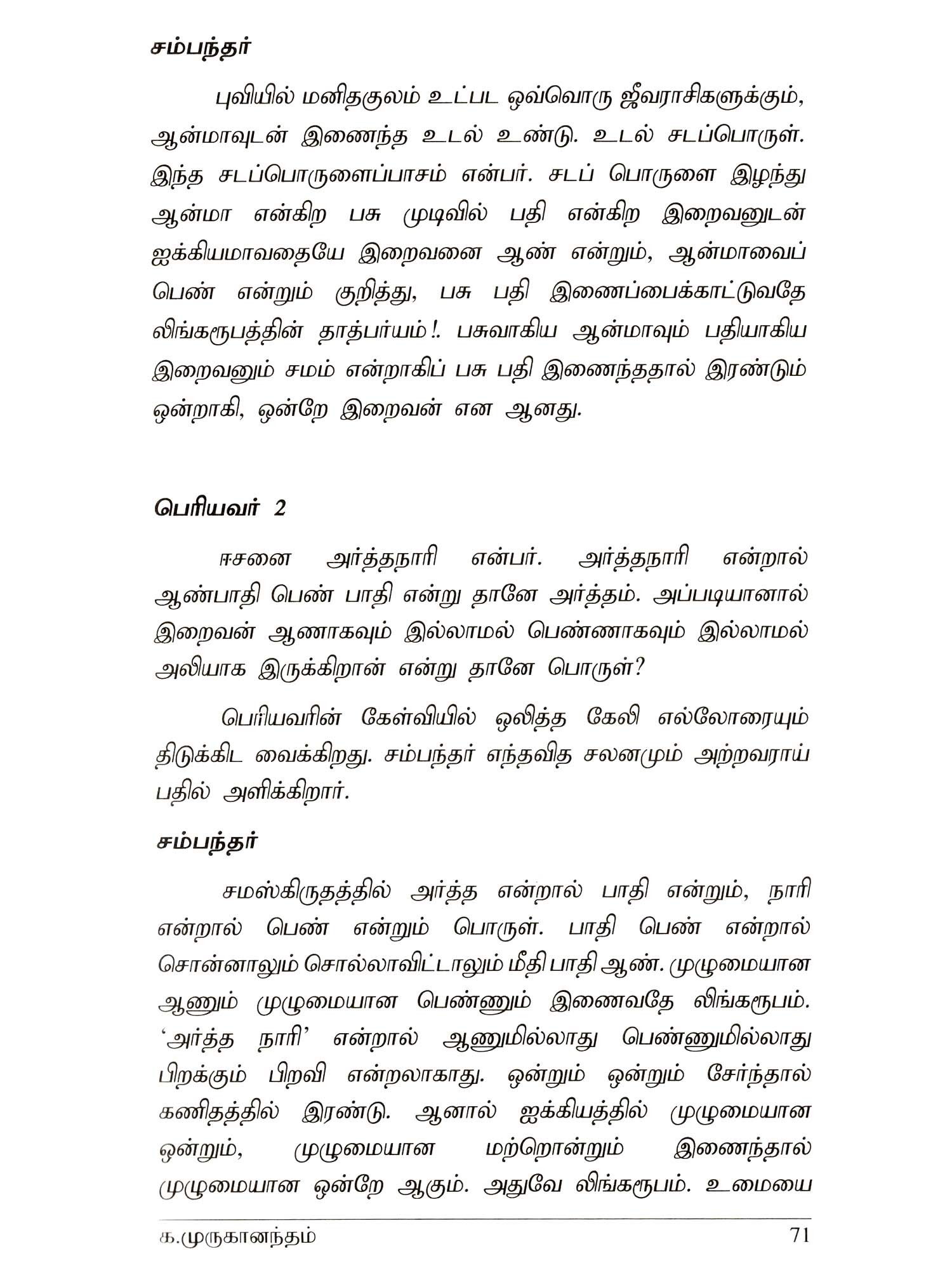 சம்பந்தர்

புவியில் மனிதகுலம் உட்பட ஒவ்வொரு ஜீவராசிகளுக்கும், ஆன்மாவுடன் இணைந்த உடல் உண்டு. உடல் சடப்பொருள். இந்த சடப்பொருளைப்பாசம் என்பர். சடப் பொருளை இழந்து ஆன்மா என்கிற பசு முடிவில் பதி என்கிற இறைவனுடன் ஐக்கியமாவதையே இறைவனை ஆண் என்றும், ஆன்மாவைப் பெண் என்றும் குறித்து, பசு பதி இணைப்பைக்காட்டுவதே லிங்கரூபத்தின் தாத்பர்யம்!. பசுவாகிய ஆன்மாவும் பதியாகிய இறைவனும் சமம் என்றாகிப் பசு பதி இணைந்ததால் இரண்டும் ஒன்றாகி, ஒன்றே இறைவன் என ஆனது.

பெரியவர் 2

ஈசனை அர்த்தநாரி என்பர். அர்த்தநாரி என்றால் ஆண்பாதி பெண் பாதி என்று தானே அர்த்தம். அப்படியானால் இறைவன் ஆணாகவும் இல்லாமல் பெண்ணாகவும் இல்லாமல் அலியாக இருக்கிறான் என்று தானே பொருள்?

பெரியவரின் கேள்வியில் ஒலித்த கேலி எல்லோரையும் திடுக்கிட வைக்கிறது. சம்பந்தர் எந்தவித சலனமும் அற்றவராய் பதில் அளிக்கிறார்.

சம்பந்தர்

சமஸ்கிருதத்தில் அர்த்த என்றால் பாதி என்றும், நாரி என்றால் பெண் என்றும் பொருள். பாதி பெண் என்றால் சொன்னாலும் சொல்லாவிட்டாலும் மீதி பாதி ஆண். முழுமையான ஆணும் முழுமையான பெண்ணும் இணைவதே லிங்கரூபம். ‘அர்த்த நாரி’ என்றால் ஆணுமில்லாது பெண்ணுமில்லாது பிறக்கும் பிறவி என்றலாகாது. ஒன்றும் ஒன்றும் சேர்ந்தால் கணிதத்தில் இரண்டு. ஆனால் ஐக்கியத்தில் முழுமையான ஒன்றும், முழுமையான மற்றொன்றும் இணைந்தால் முழுமையான ஒன்றே ஆகும். அதுவே லிங்கரூபம். உமையை

க.முருகானந்தம் 71